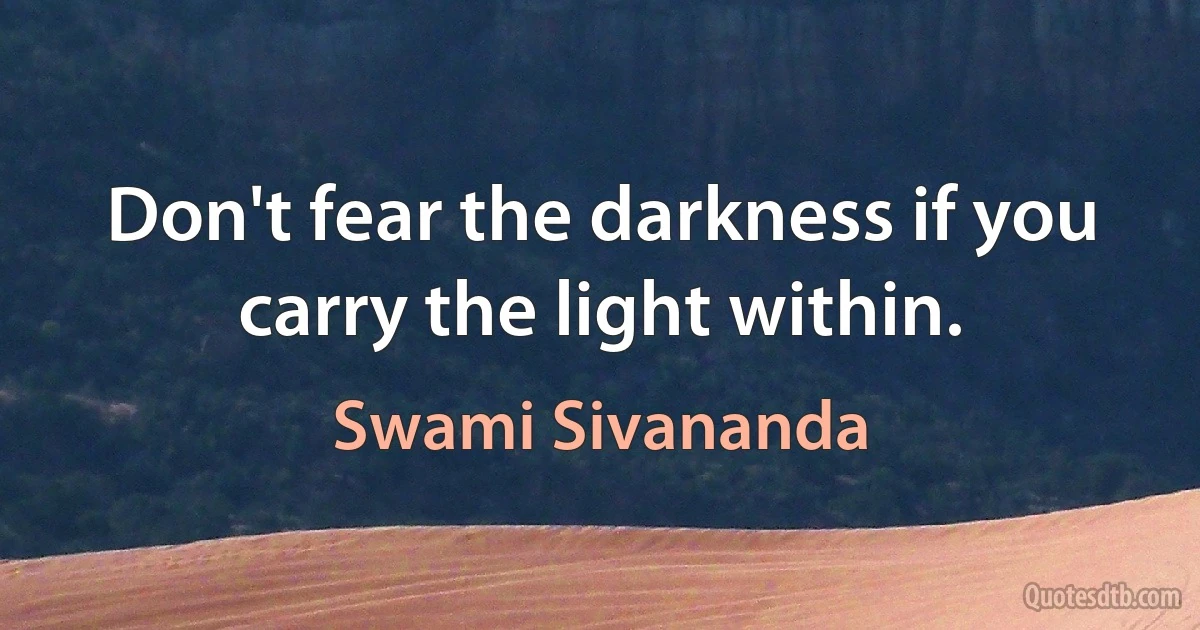 Don't fear the darkness if you carry the light within.

Swami Sivananda

Quotesdtb.com